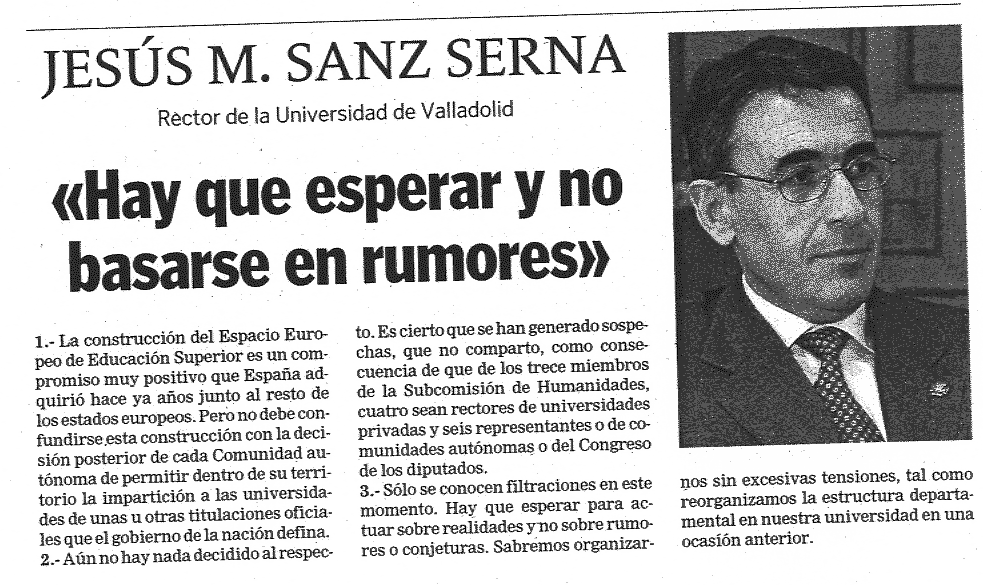 JESÚS M. SANZ SERNA

Rector de la Universidad de Valladolid

«Hay que esperar y no basarse en rumores»

1.- La construcción del Espacio Europeo de Educación Superior es un compromiso muy positivo que España adquirió hace ya años junto al resto de los estados europeos. Pero no debe confundirse esta construcción con la decisión posterior de cada Comunidad autónoma de permitir dentro de su territorio la impartición a las universidades de unas u otras titulaciones oficiales que el gobierno de la nación defina.
2.- Aún no hay nada decidido al respecto. Es cierto que se han generado sospechas, que no comparto, como consecuencia de que de los trece miembros de la Subcomisión de Humanidades, cuatro sean rectores de universidades privadas y seis representantes o de comunidades autónomas o del Congreso de los diputados.
3.- Sólo se conocen filtraciones en este momento. Hay que esperar para actuar sobre realidades y no sobre rumores o conjeturas. Sabremos organizarnos sin excesivas tensiones, tal como reorganizamos la estructura departamental en nuestra universidad en una ocasión anterior.